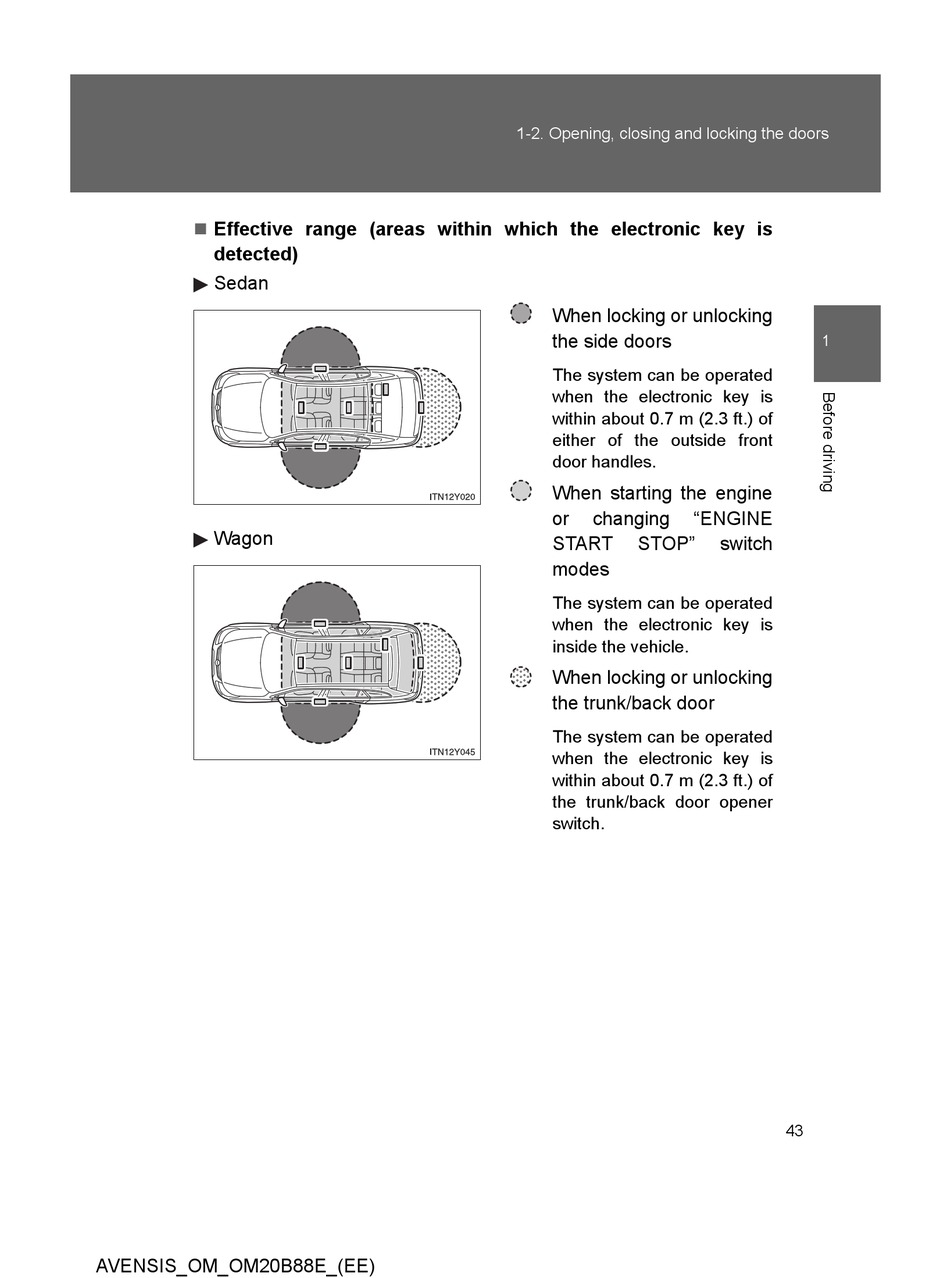 1-2. Opening, closing and locking the doors

■ Effective range (areas within which the electronic key is detected)

▶ Sedan

ITN12Y020

▶ Wagon

ITN12Y045

When locking or unlocking the side doors

The system can be operated when the electronic key is within about 0.7 m (2.3 ft.) of either of the outside front door handles.

When starting the engine or changing “ENGINE START STOP” switch modes

The system can be operated when the electronic key is inside the vehicle.

When locking or unlocking the trunk/back door

The system can be operated when the electronic key is within about 0.7 m (2.3 ft.) of the trunk/back door opener switch.

1

Before driving

43

AVENSIS_OM_OM20B88E_(EE)